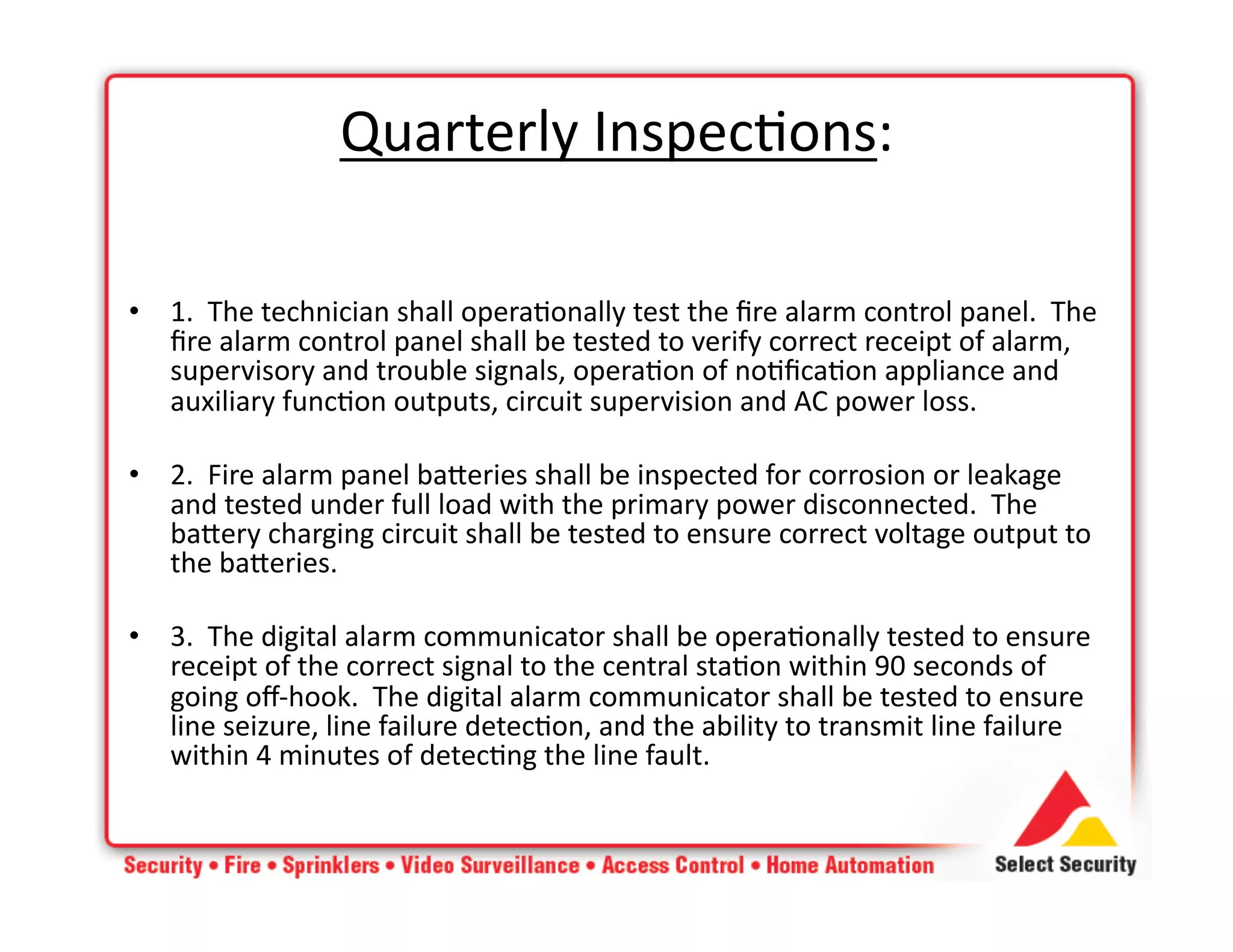 Quarterly Inspections:

• 1. The technician shall operationally test the fire alarm control panel. The fire alarm control panel shall be tested to verify correct receipt of alarm, supervisory and trouble signals, operation of notification appliance and auxiliary function outputs, circuit supervision and AC power loss.

• 2. Fire alarm panel batteries shall be inspected for corrosion or leakage and tested under full load with the primary power disconnected. The battery charging circuit shall be tested to ensure correct voltage output to the batteries.

• 3. The digital alarm communicator shall be operationally tested to ensure receipt of the correct signal to the central station within 90 seconds of going off-hook. The digital alarm communicator shall be tested to ensure line seizure, line failure detection, and the ability to transmit line failure within 4 minutes of detecting the line fault.

Security • Fire • Sprinklers • Video Surveillance • Access Control • Home Automation

Select Security